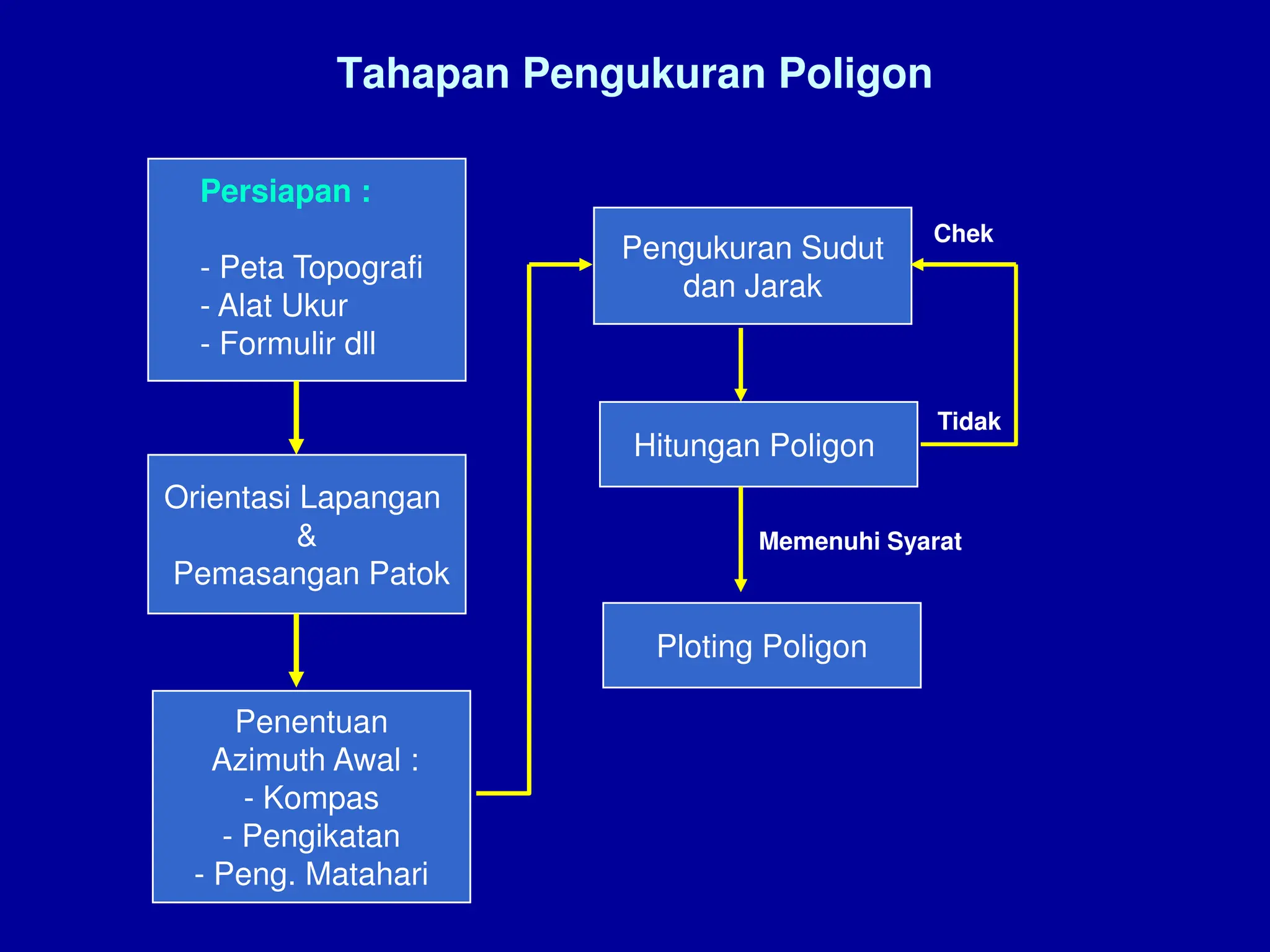 Tahapan Pengukuran Poligon

Persiapan :

- Peta Topografi
- Alat Ukur
- Formulir dll

Orientasi Lapangan
&
Pemasangan Patok

Penentuan
Azimuth Awal :
- Kompas
- Pengikatan
- Peng. Matahari

Pengukuran Sudut dan Jarak

Chek

Hitungan Poligon

Tidak

Memenuhi Syarat

Ploting Poligon